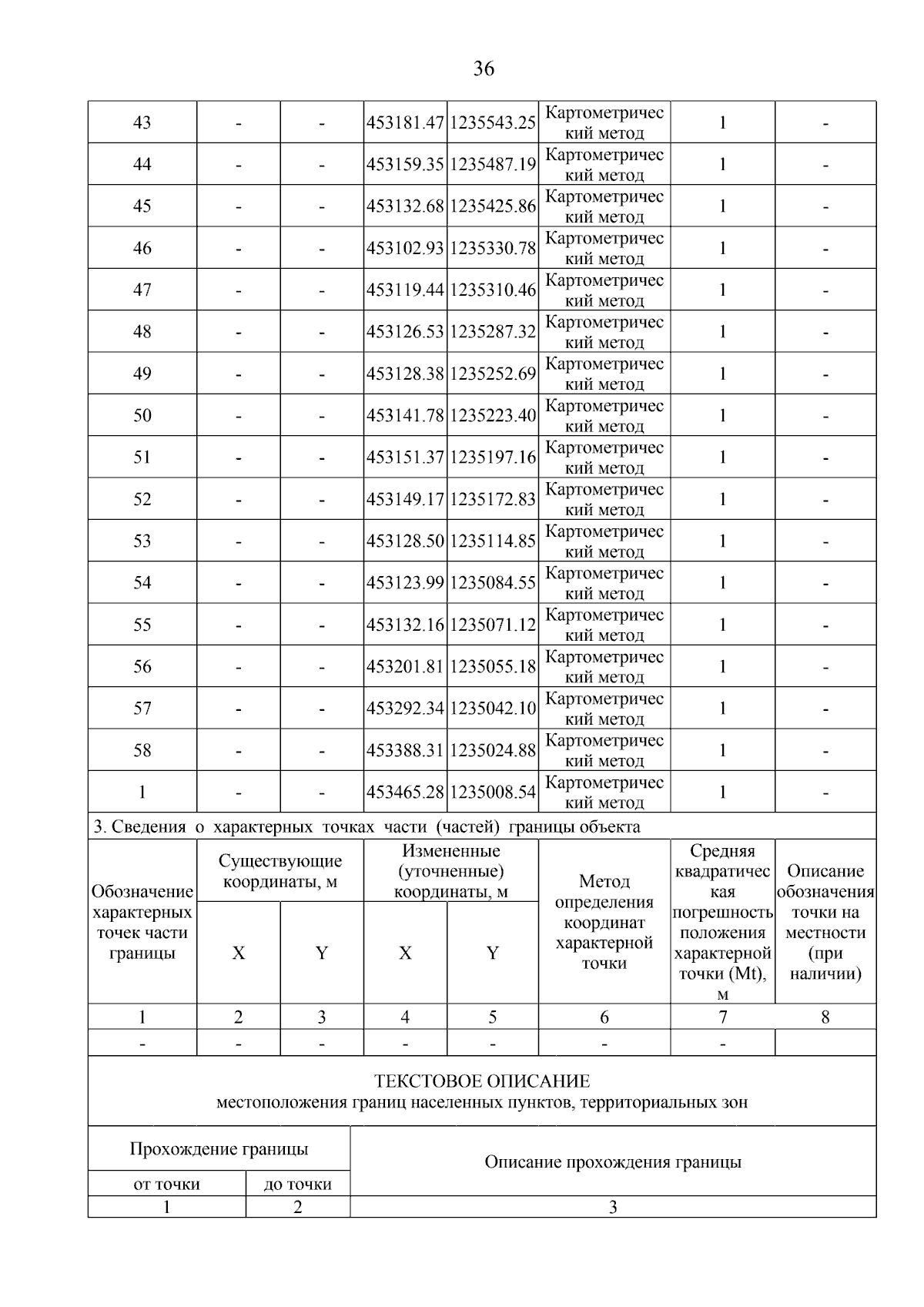 36

| 43 | - | - | 453181.47 | 1235543.25 | Картометрический метод | 1 | - |
|---|---|---|---|---|---|---|---|
| 44 | - | - | 453159.35 | 1235487.19 | Картометрический метод | 1 | - |
| 45 | - | - | 453132.68 | 1235425.86 | Картометрический метод | 1 | - |
| 46 | - | - | 453102.93 | 1235330.78 | Картометрический метод | 1 | - |
| 47 | - | - | 453119.44 | 1235310.46 | Картометрический метод | 1 | - |
| 48 | - | - | 453126.53 | 1235287.32 | Картометрический метод | 1 | - |
| 49 | - | - | 453128.38 | 1235252.69 | Картометрический метод | 1 | - |
| 50 | - | - | 453141.78 | 1235223.40 | Картометрический метод | 1 | - |
| 51 | - | - | 453151.37 | 1235197.16 | Картометрический метод | 1 | - |
| 52 | - | - | 453149.17 | 1235172.83 | Картометрический метод | 1 | - |
| 53 | - | - | 453128.50 | 1235114.85 | Картометрический метод | 1 | - |
| 54 | - | - | 453123.99 | 1235084.55 | Картометрический метод | 1 | - |
| 55 | - | - | 453132.16 | 1235071.12 | Картометрический метод | 1 | - |
| 56 | - | - | 453201.81 | 1235055.18 | Картометрический метод | 1 | - |
| 57 | - | - | 453292.34 | 1235042.10 | Картометрический метод | 1 | - |
| 58 | - | - | 453388.31 | 1235024.88 | Картометрический метод | 1 | - |
| 1 | - | - | 453465.28 | 1235008.54 | Картометрический метод | 1 | - |

3. Сведения о характерных точках части (частей) границы объекта

| Обозначение характерных точек части границы | Существующие координаты, м X | Существующие координаты, м Y | Измененные (уточненные) координаты, м X | Измененные (уточненные) координаты, м Y | Метод определения координат характерной точки | Средняя квадратическая погрешность положения характерной точки (Mt), м | Описание обозначения точки на местности (при наличии) |
|---|---|---|---|---|---|---|---|
| 1 | 2 | 3 | 4 | 5 | 6 | 7 | 8 |
| - | - | - | - | - | - | - | |

ТЕКСТОВОЕ ОПИСАНИЕ
местоположения границ населенных пунктов, территориальных зон

| Прохождение границы от точки | Прохождение границы до точки | Описание прохождения границы |
|---|---|---|
| 1 | 2 | 3 |